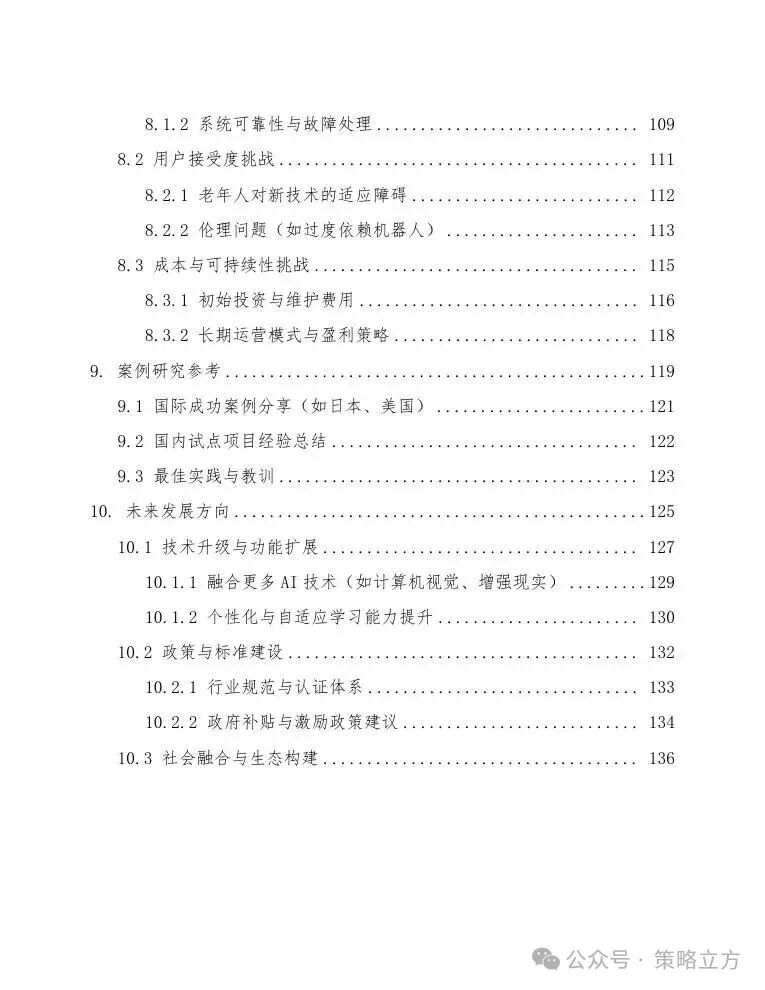 8.1.2 系统可靠性与故障处理 109

8.2 用户接受度挑战 111

8.2.1 老年人对新技术的适应障碍 112

8.2.2 伦理问题（如过度依赖机器人） 113

8.3 成本与可持续性挑战 115

8.3.1 初始投资与维护费用 116

8.3.2 长期运营模式与盈利策略 118

9. 案例研究参考 119

9.1 国际成功案例分享（如日本、美国） 121

9.2 国内试点项目经验总结 122

9.3 最佳实践与教训 123

10. 未来发展方向 125

10.1 技术升级与功能扩展 127

10.1.1 融合更多AI技术（如计算机视觉、增强现实） 129

10.1.2 个性化与自适应学习能力提升 130

10.2 政策与标准建设 132

10.2.1 行业规范与认证体系 133

10.2.2 政府补贴与激励政策建议 134

10.3 社会融合与生态构建 136

公众号 · 策略立方